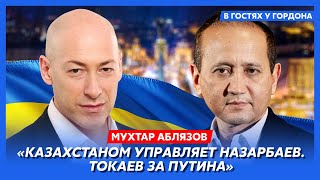 В ГОСТЯХ У ГОРДОНА

МУХТАР АБЛЯЗОВ

«КАЗАХСТАНОМ УПРАВЛЯЕТ НАЗАРБАЕВ. ТОКАЕВ ЗА ПУТИНА»